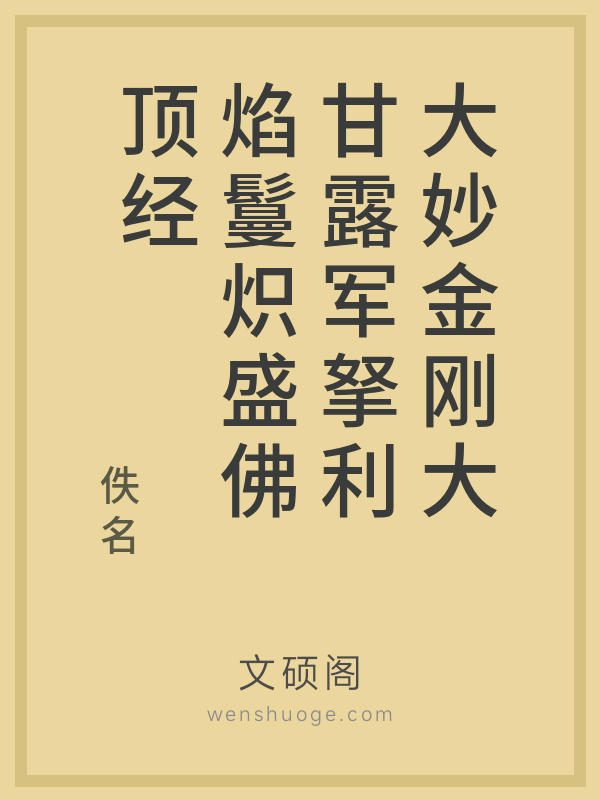 大妙金刚大甘露军拏利焰鬘炽盛佛顶经

佚名

文硕阁
wenshuoge.com